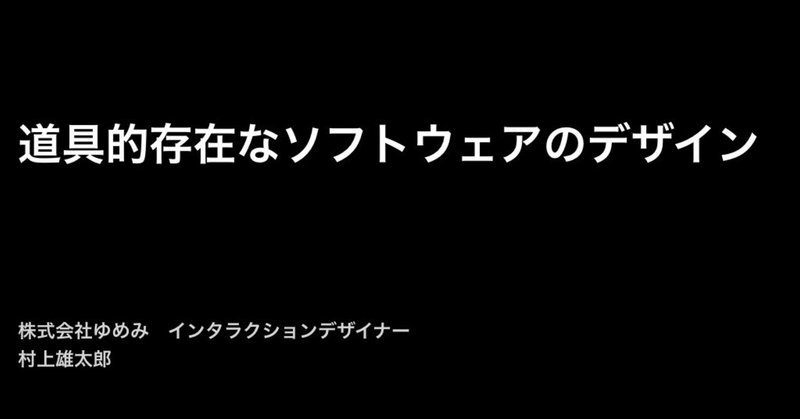 道具的存在なソフトウェアのデザイン

株式会社ゆめみ　インタラクションデザイナー
村上雄太郎